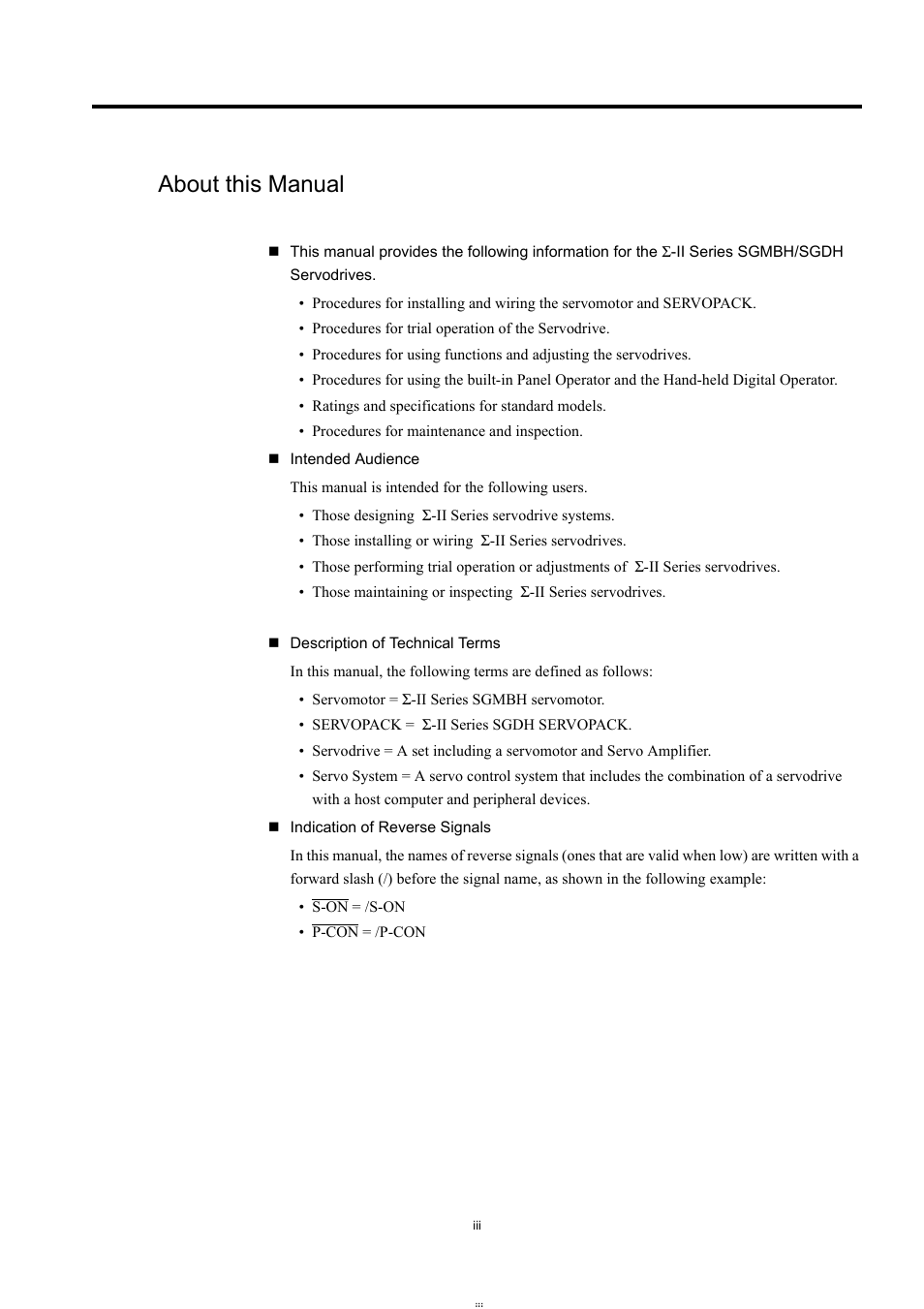 About this Manual

■ This manual provides the following information for the Σ-II Series SGMBH/SGDH Servodrives.

• Procedures for installing and wiring the servomotor and SERVOPACK.
• Procedures for trial operation of the Servodrive.
• Procedures for using functions and adjusting the servodrives.
• Procedures for using the built-in Panel Operator and the Hand-held Digital Operator.
• Ratings and specifications for standard models.
• Procedures for maintenance and inspection.

■ Intended Audience

This manual is intended for the following users.

• Those designing Σ-II Series servodrive systems.
• Those installing or wiring Σ-II Series servodrives.
• Those performing trial operation or adjustments of Σ-II Series servodrives.
• Those maintaining or inspecting Σ-II Series servodrives.

■ Description of Technical Terms

In this manual, the following terms are defined as follows:

• Servomotor = Σ-II Series SGMBH servomotor.
• SERVOPACK = Σ-II Series SGDH SERVOPACK.
• Servodrive = A set including a servomotor and Servo Amplifier.
• Servo System = A servo control system that includes the combination of a servodrive with a host computer and peripheral devices.

■ Indication of Reverse Signals

In this manual, the names of reverse signals (ones that are valid when low) are written with a forward slash (/) before the signal name, as shown in the following example:

• $\overline{\text{S-ON}}$ = /S-ON
• $\overline{\text{P-CON}}$ = /P-CON

iii

iii